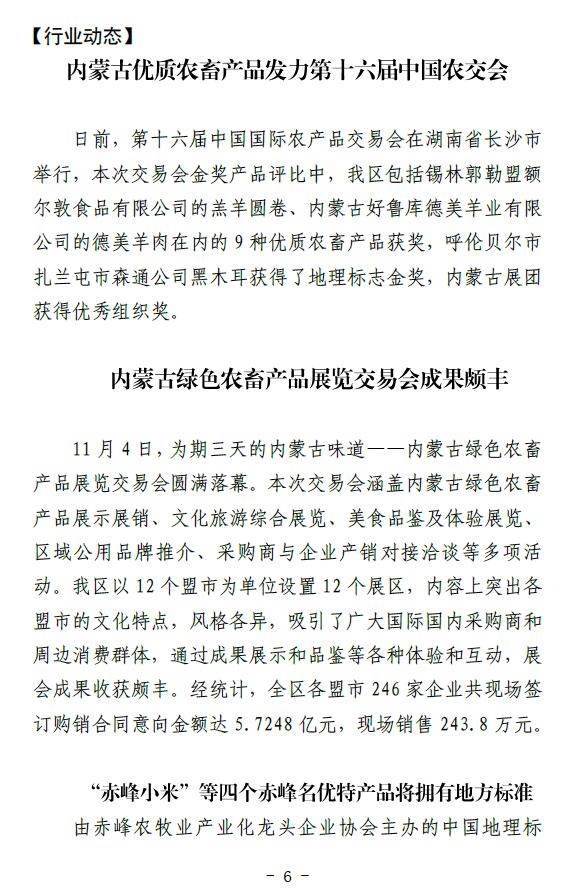 【行业动态】

内蒙古优质农畜产品发力第十六届中国农交会

日前，第十六届中国国际农产品交易会在湖南省长沙市举行，本次交易会金奖产品评比中，我区包括锡林郭勒盟额尔敦食品有限公司的羔羊圆卷、内蒙古好鲁库德美羊业有限公司的德美羊肉在内的 9 种优质农畜产品获奖，呼伦贝尔市扎兰屯市森通公司黑木耳获得了地理标志金奖，内蒙古展团获得优秀组织奖。

内蒙古绿色农畜产品展览交易会成果颇丰

11 月 4 日，为期三天的内蒙古味道——内蒙古绿色农畜产品展览交易会圆满落幕。本次交易会涵盖内蒙古绿色农畜产品展示展销、文化旅游综合展览、美食品鉴及体验展览、区域公用品牌推介、采购商与企业产销对接洽谈等多项活动。我区以 12 个盟市为单位设置 12 个展区，内容上突出各盟市的文化特点，风格各异，吸引了广大国际国内采购商和周边消费群体，通过成果展示和品鉴等各种体验和互动，展会成果收获颇丰。经统计，全区各盟市 246 家企业共现场签订购销合同意向金额达 5.7248 亿元，现场销售 243.8 万元。

“赤峰小米”等四个赤峰名优特产品将拥有地方标准

由赤峰农牧业产业化龙头企业协会主办的中国地理标

- 6 -